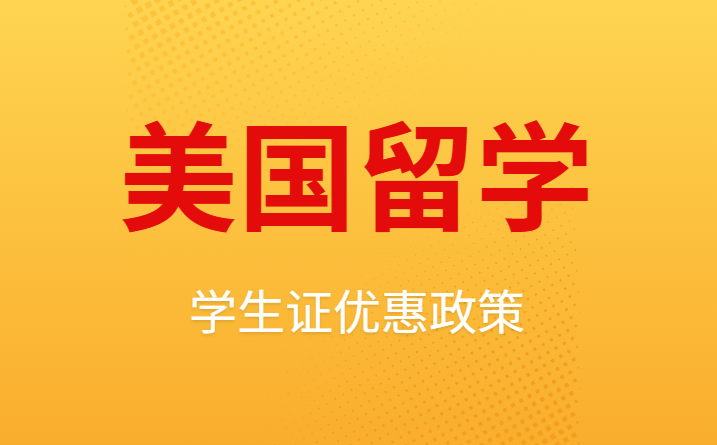 美国留学

学生证优惠政策